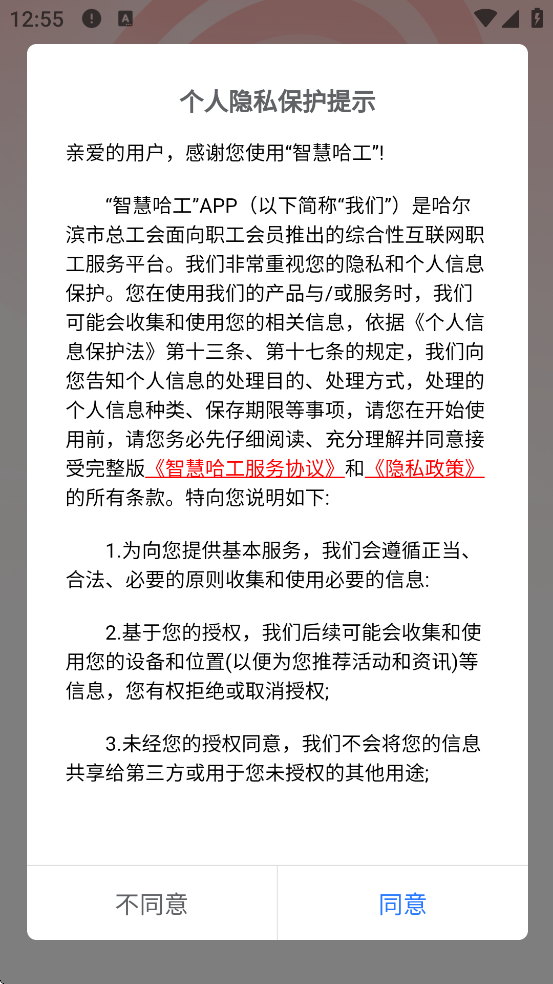 12:55

个人隐私保护提示

亲爱的用户，感谢您使用“智慧哈工”!

“智慧哈工”APP（以下简称“我们”）是哈尔滨市总工会面向职工会员推出的综合性互联网职工服务平台。我们非常重视您的隐私和个人信息保护。您在使用我们的产品与/或服务时，我们可能会收集和使用您的相关信息，依据《个人信息保护法》第十三条、第十七条的规定，我们向您告知个人信息的处理目的、处理方式，处理的个人信息种类、保存期限等事项，请您在开始使用前，请您务必先仔细阅读、充分理解并同意接受完整版《智慧哈工服务协议》和《隐私政策》的所有条款。特向您说明如下:

1.为向您提供基本服务，我们会遵循正当、合法、必要的原则收集和使用必要的信息:

2.基于您的授权，我们后续可能会收集和使用您的设备和位置(以便为您推荐活动和资讯)等信息，您有权拒绝或取消授权;

3.未经您的授权同意，我们不会将您的信息共享给第三方或用于您未授权的其他用途;

不同意

同意